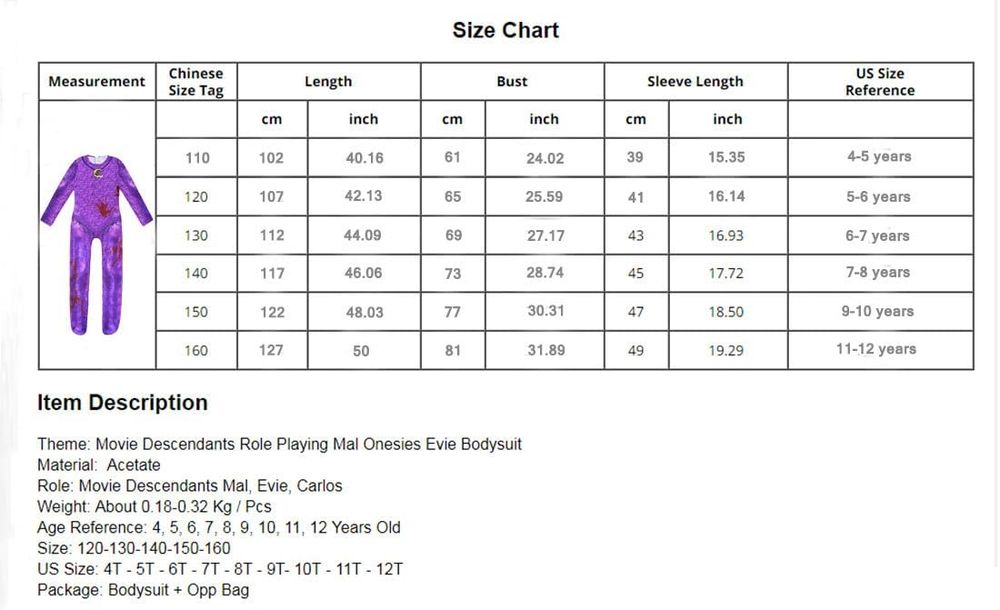 Size Chart

| Measurement | Chinese Size Tag | Length | | Bust | | Sleeve Length | | US Size Reference |
|---|---|---|---|---|---|---|---|---|
| | | cm | inch | cm | inch | cm | inch | |
| | 110 | 102 | 40.16 | 61 | 24.02 | 39 | 15.35 | 4-5 years |
| | 120 | 107 | 42.13 | 65 | 25.59 | 41 | 16.14 | 5-6 years |
| | 130 | 112 | 44.09 | 69 | 27.17 | 43 | 16.93 | 6-7 years |
| | 140 | 117 | 46.06 | 73 | 28.74 | 45 | 17.72 | 7-8 years |
| | 150 | 122 | 48.03 | 77 | 30.31 | 47 | 18.50 | 9-10 years |
| | 160 | 127 | 50 | 81 | 31.89 | 49 | 19.29 | 11-12 years |

Item Description

Theme: Movie Descendants Role Playing Mal Onesies Evie Bodysuit
Material: Acetate
Role: Movie Descendants Mal, Evie, Carlos
Weight: About 0.18-0.32 Kg / Pcs
Age Reference: 4, 5, 6, 7, 8, 9, 10, 11, 12 Years Old
Size: 120-130-140-150-160
US Size: 4T - 5T - 6T - 7T - 8T - 9T- 10T - 11T - 12T
Package: Bodysuit + Opp Bag